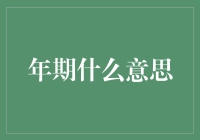 年期什么意思